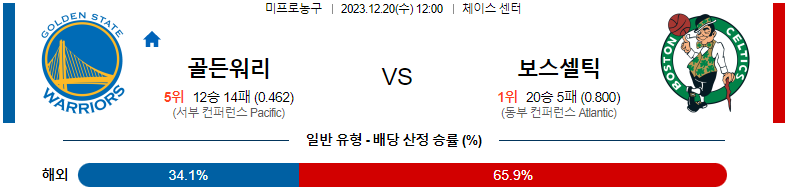 미프로농구 | 2023.12.20(수) 12:00 | 체이스 센터

GOLDEN STATE WARRIORS

골든워리

5위 12승 14패 (0.462)
(서부 컨퍼런스 Pacific)

VS

보스셀틱

1위 20승 5패 (0.800)
(동부 컨퍼런스 Atlantic)

BOSTON CELTICS

일반 유형 - 배당 산정 승률 (%)

해외 34.1% 65.9%